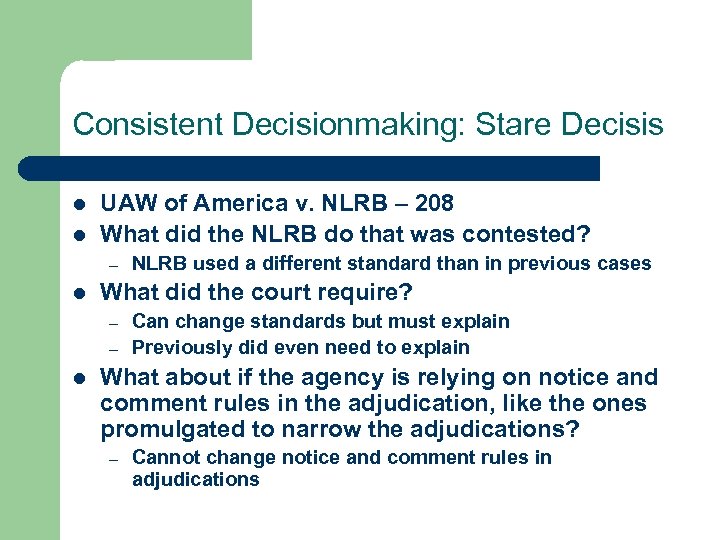 Consistent Decisionmaking: Stare Decisis

- UAW of America v. NLRB – 208
- What did the NLRB do that was contested?
  – NLRB used a different standard than in previous cases
- What did the court require?
  – Can change standards but must explain
  – Previously did even need to explain
- What about if the agency is relying on notice and comment rules in the adjudication, like the ones promulgated to narrow the adjudications?
  – Cannot change notice and comment rules in adjudications